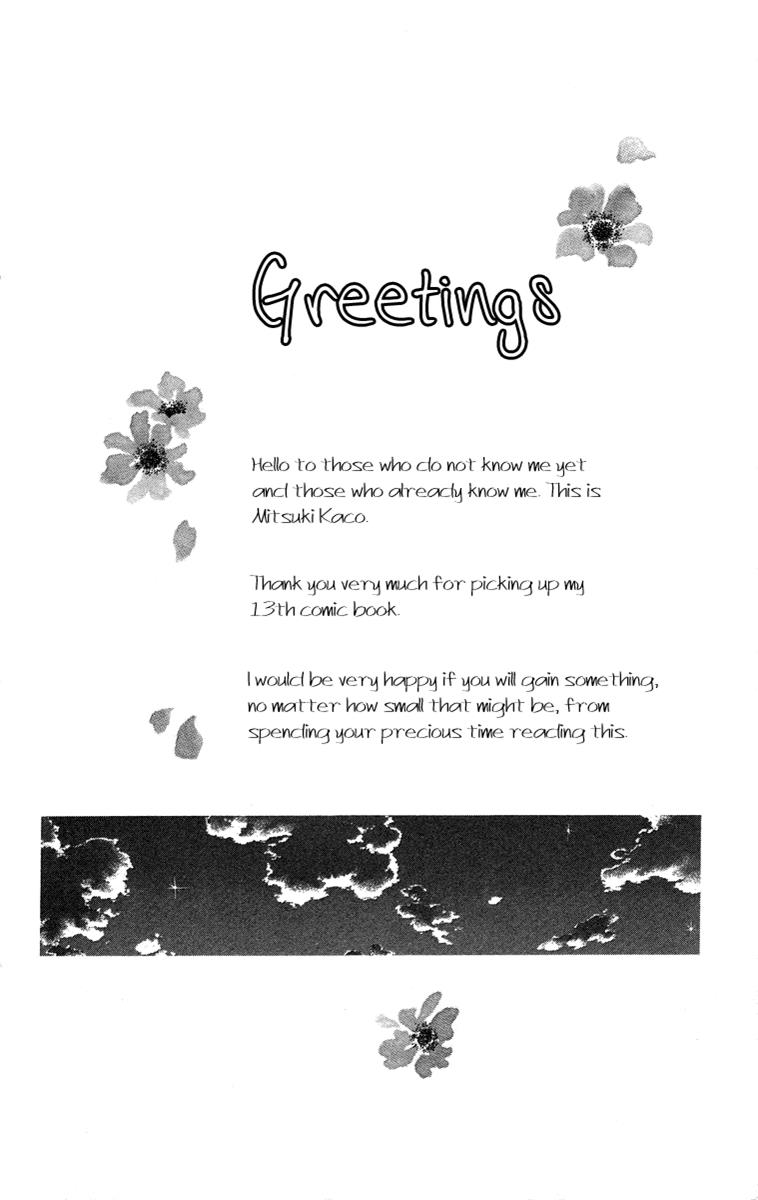 Greetings

Hello to those who do not know me yet and those who already know me. This is Mitsuki Kaco.

Thank you very much for picking up my 13th comic book.

I would be very happy if you will gain something, no matter how small that might be, from spending your precious time reading this.